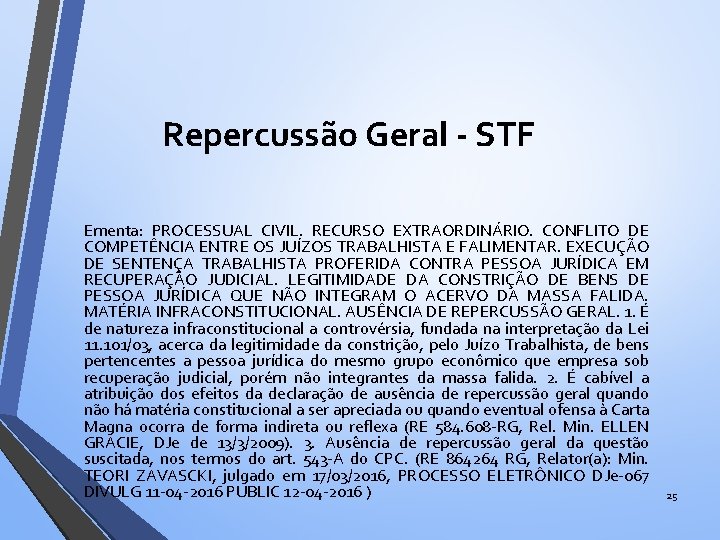 Repercussão Geral - STF

Ementa: PROCESSUAL CIVIL. RECURSO EXTRAORDINÁRIO. CONFLITO DE COMPETÊNCIA ENTRE OS JUÍZOS TRABALHISTA E FALIMENTAR. EXECUÇÃO DE SENTENÇA TRABALHISTA PROFERIDA CONTRA PESSOA JURÍDICA EM RECUPERAÇÃO JUDICIAL. LEGITIMIDADE DA CONSTRIÇÃO DE BENS DE PESSOA JURÍDICA QUE NÃO INTEGRAM O ACERVO DA MASSA FALIDA. MATÉRIA INFRACONSTITUCIONAL. AUSÊNCIA DE REPERCUSSÃO GERAL. 1. É de natureza infraconstitucional a controvérsia, fundada na interpretação da Lei 11.101/03, acerca da legitimidade da constrição, pelo Juízo Trabalhista, de bens pertencentes a pessoa jurídica do mesmo grupo econômico que empresa sob recuperação judicial, porém não integrantes da massa falida. 2. É cabível a atribuição dos efeitos da declaração de ausência de repercussão geral quando não há matéria constitucional a ser apreciada ou quando eventual ofensa à Carta Magna ocorra de forma indireta ou reflexa (RE 584.608-RG, Rel. Min. ELLEN GRACIE, DJe de 13/3/2009). 3. Ausência de repercussão geral da questão suscitada, nos termos do art. 543-A do CPC. (RE 864264 RG, Relator(a): Min. TEORI ZAVASCKI, julgado em 17/03/2016, PROCESSO ELETRÔNICO DJe-067 DIVULG 11-04-2016 PUBLIC 12-04-2016 )

25